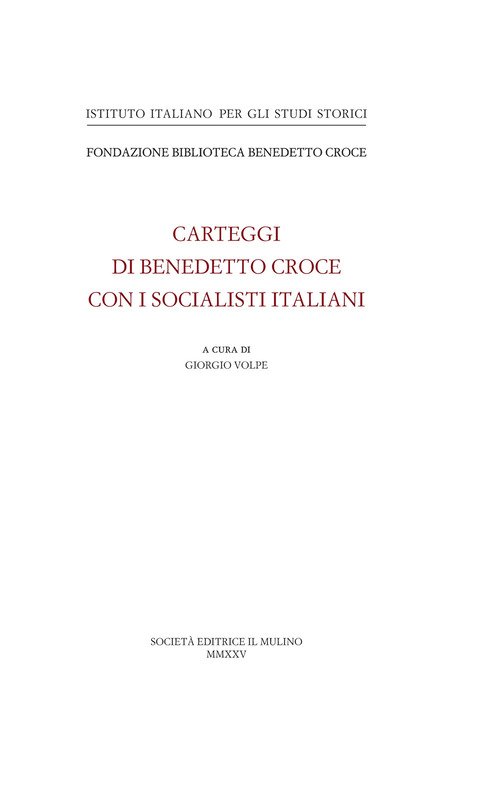 ISTITUTO ITALIANO PER GLI STUDI STORICI

FONDAZIONE BIBLIOTECA BENEDETTO CROCE

CARTEGGI
DI BENEDETTO CROCE
CON I SOCIALISTI ITALIANI

A CURA DI
GIORGIO VOLPE

SOCIETÀ EDITRICE IL MULINO
MMXXV